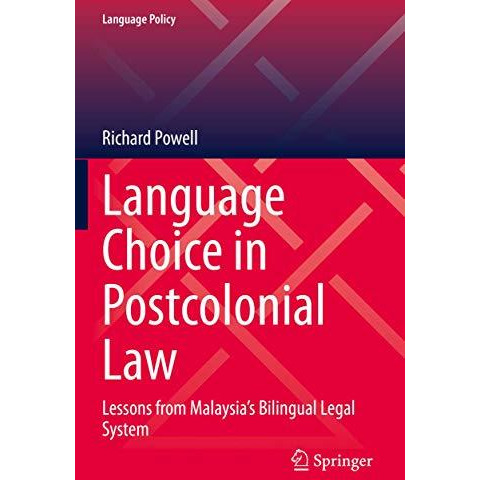 Language Policy

Richard Powell

Language Choice in Postcolonial Law

Lessons from Malaysia's Bilingual Legal System

Springer